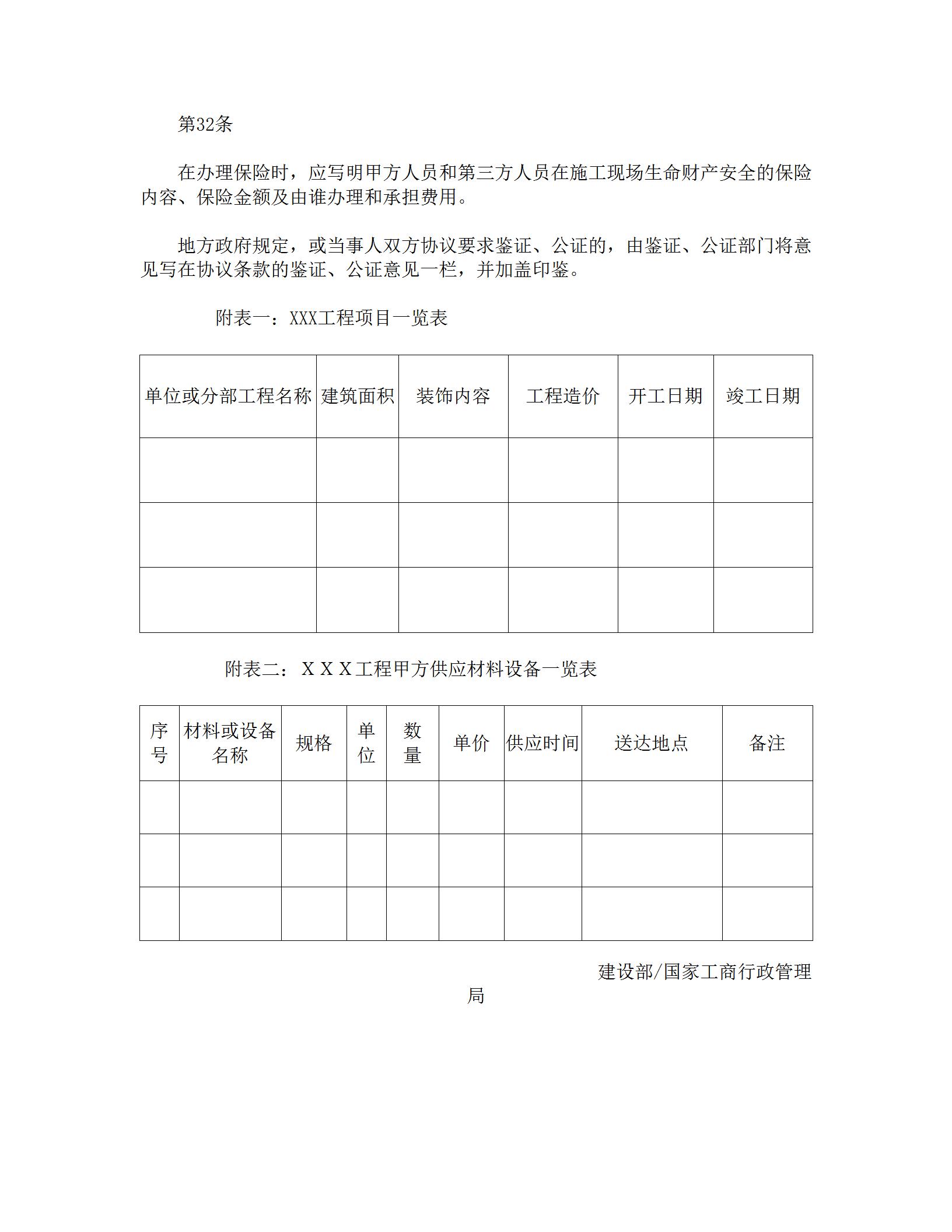 第32条

在办理保险时，应写明甲方人员和第三方人员在施工现场生命财产安全的保险内容、保险金额及由谁办理和承担费用。

地方政府规定，或当事人双方协议要求鉴证、公证的，由鉴证、公证部门将意见写在协议条款的鉴证、公证意见一栏，并加盖印鉴。

附表一：XXX工程项目一览表

| 单位或分部工程名称 | 建筑面积 | 装饰内容 | 工程造价 | 开工日期 | 竣工日期 |
|---|---|---|---|---|---|
| | | | | | |
| | | | | | |
| | | | | | |

附表二：ＸＸＸ工程甲方供应材料设备一览表

| 序号 | 材料或设备名称 | 规格 | 单位 | 数量 | 单价 | 供应时间 | 送达地点 | 备注 |
|---|---|---|---|---|---|---|---|---|
| | | | | | | | | |
| | | | | | | | | |
| | | | | | | | | |

建设部/国家工商行政管理局